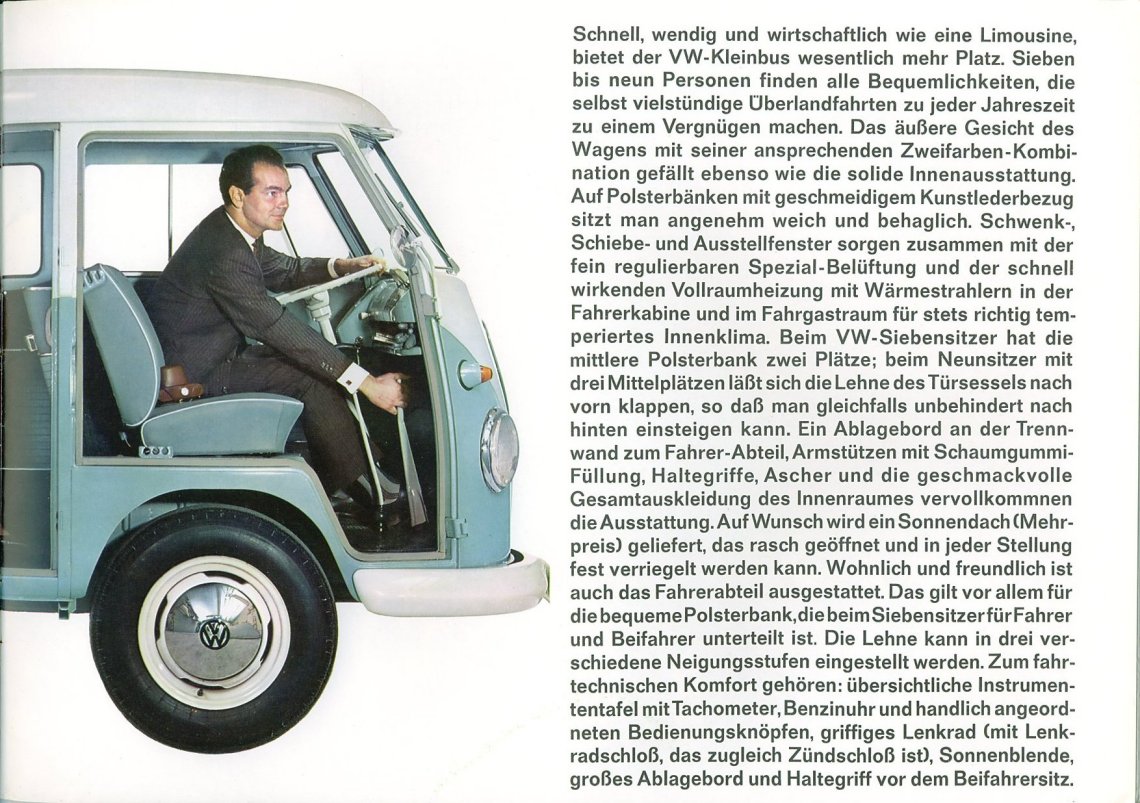 Schnell, wendig und wirtschaftlich wie eine Limousine, bietet der VW-Kleinbus wesentlich mehr Platz. Sieben bis neun Personen finden alle Bequemlichkeiten, die selbst vielstündige Überlandfahrten zu jeder Jahreszeit zu einem Vergnügen machen. Das äußere Gesicht des Wagens mit seiner ansprechenden Zweifarben-Kombination gefällt ebenso wie die solide Innenausstattung. Auf Polsterbänken mit geschmeidigem Kunstlederbezug sitzt man angenehm weich und behaglich. Schwenk-, Schiebe- und Ausstellfenster sorgen zusammen mit der fein regulierbaren Spezial-Belüftung und der schnell wirkenden Vollraumheizung mit Wärmestrahlern in der Fahrerkabine und im Fahrgastraum für stets richtig temperiertes Innenklima. Beim VW-Siebensitzer hat die mittlere Polsterbank zwei Plätze; beim Neunsitzer mit drei Mittelplätzen läßt sich die Lehne des Türsessels nach vorn klappen, so daß man gleichfalls unbehindert nach hinten einsteigen kann. Ein Ablagebord an der Trennwand zum Fahrer-Abteil, Armstützen mit Schaumgummi-Füllung, Haltegriffe, Ascher und die geschmackvolle Gesamtauskleidung des Innenraumes vervollkommnen die Ausstattung. Auf Wunsch wird ein Sonnendach (Mehrpreis) geliefert, das rasch geöffnet und in jeder Stellung fest verriegelt werden kann. Wohnlich und freundlich ist auch das Fahrerabteil ausgestattet. Das gilt vor allem für die bequeme Polsterbank, die beim Siebensitzer für Fahrer und Beifahrer unterteilt ist. Die Lehne kann in drei verschiedene Neigungsstufen eingestellt werden. Zum fahrtechnischen Komfort gehören: übersichtliche Instrumententafel mit Tachometer, Benzinuhr und handlich angeordneten Bedienungsknöpfen, griffiges Lenkrad (mit Lenkradschloß, das zugleich Zündschloß ist), Sonnenblende, großes Ablagebord und Haltegriff vor dem Beifahrersitz.